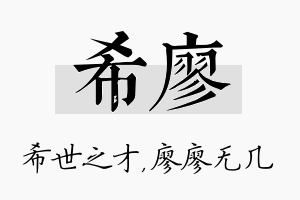 希廖

希世之才,廖廖无几